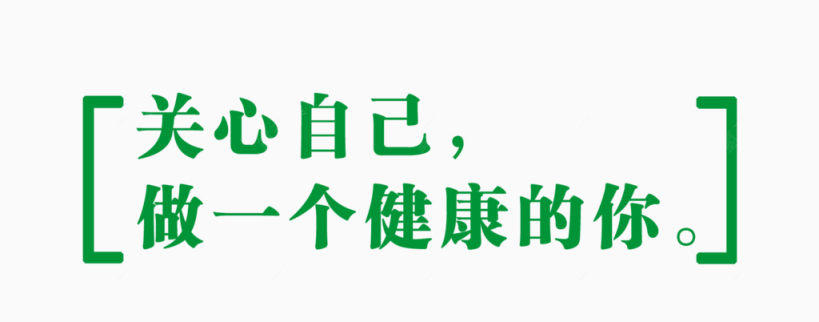 关心自己，
做一个健康的你。